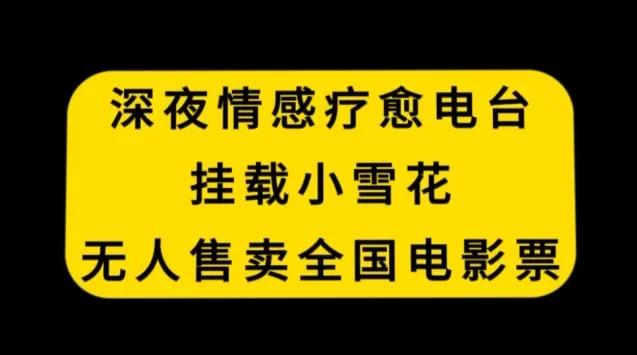 深夜情感疗愈电台
挂载小雪花
无人售卖全国电影票